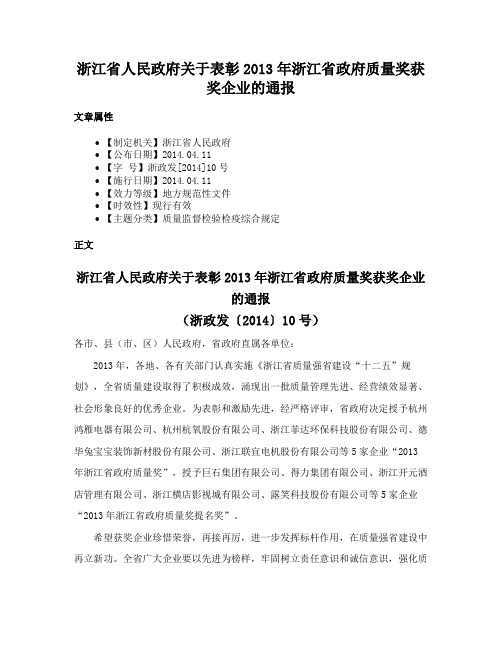 浙江省人民政府关于表彰2013年浙江省政府质量奖获奖企业的通报

文章属性

• 【制定机关】浙江省人民政府
• 【公布日期】2014.04.11
• 【字　号】浙政发[2014]10号
• 【施行日期】2014.04.11
• 【效力等级】地方规范性文件
• 【时效性】现行有效
• 【主题分类】质量监督检验检疫综合规定

正文

浙江省人民政府关于表彰2013年浙江省政府质量奖获奖企业的通报
（浙政发〔2014〕10号）

各市、县（市、区）人民政府，省政府直属各单位：

2013年，各地、各有关部门认真实施《浙江省质量强省建设“十二五”规划》，全省质量建设取得了积极成效，涌现出一批质量管理先进、经营绩效显著、社会形象良好的优秀企业。为表彰和激励先进，经严格评审，省政府决定授予杭州鸿雁电器有限公司、杭州杭氧股份有限公司、浙江菲达环保科技股份有限公司、德华兔宝宝装饰新材股份有限公司、浙江联宜电机股份有限公司等5家企业“2013年浙江省政府质量奖”，授予巨石集团有限公司、得力集团有限公司、浙江开元酒店管理有限公司、浙江横店影视城有限公司、露笑科技股份有限公司等5家企业“2013年浙江省政府质量奖提名奖”。

希望获奖企业珍惜荣誉，再接再厉，进一步发挥标杆作用，在质量强省建设中再立新功。全省广大企业要以先进为榜样，牢固树立责任意识和诚信意识，强化质